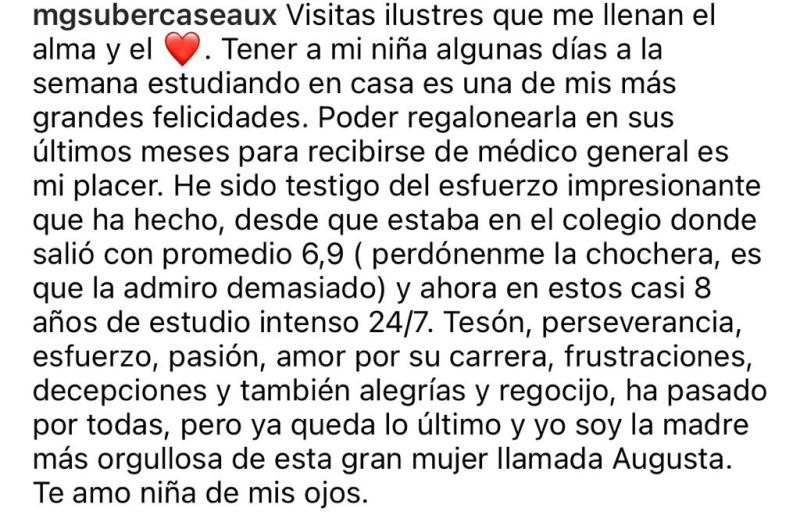 mgsubercaseaux Visitas ilustres que me llenan el alma y el ❤️. Tener a mi niña algunas días a la semana estudiando en casa es una de mis más grandes felicidades. Poder regalonearla en sus últimos meses para recibirse de médico general es mi placer. He sido testigo del esfuerzo impresionante que ha hecho, desde que estaba en el colegio donde salió con promedio 6,9 ( perdónenme la chochera, es que la admiro demasiado) y ahora en estos casi 8 años de estudio intenso 24/7. Tesón, perseverancia, esfuerzo, pasión, amor por su carrera, frustraciones, decepciones y también alegrías y regocijo, ha pasado por todas, pero ya queda lo último y yo soy la madre más orgullosa de esta gran mujer llamada Augusta. Te amo niña de mis ojos.